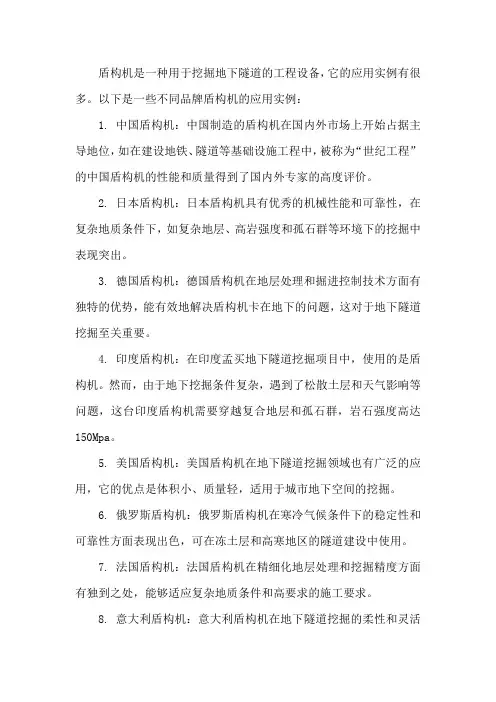 盾构机是一种用于挖掘地下隧道的工程设备，它的应用实例有很多。以下是一些不同品牌盾构机的应用实例：

1. 中国盾构机：中国制造的盾构机在国内外市场上开始占据主导地位，如在建设地铁、隧道等基础设施工程中，被称为“世纪工程”的中国盾构机的性能和质量得到了国内外专家的高度评价。

2. 日本盾构机：日本盾构机具有优秀的机械性能和可靠性，在复杂地质条件下，如复杂地层、高岩强度和孤石群等环境下的挖掘中表现突出。

3. 德国盾构机：德国盾构机在地层处理和掘进控制技术方面有独特的优势，能有效地解决盾构机卡在地下的问题，这对于地下隧道挖掘至关重要。

4. 印度盾构机：在印度孟买地下隧道挖掘项目中，使用的是盾构机。然而，由于地下挖掘条件复杂，遇到了松散土层和天气影响等问题，这台印度盾构机需要穿越复合地层和孤石群，岩石强度高达150Mpa。

5. 美国盾构机：美国盾构机在地下隧道挖掘领域也有广泛的应用，它的优点是体积小、质量轻，适用于城市地下空间的挖掘。

6. 俄罗斯盾构机：俄罗斯盾构机在寒冷气候条件下的稳定性和可靠性方面表现出色，可在冻土层和高寒地区的隧道建设中使用。

7. 法国盾构机：法国盾构机在精细化地层处理和挖掘精度方面有独到之处，能够适应复杂地质条件和高要求的施工要求。

8. 意大利盾构机：意大利盾构机在地下隧道挖掘的柔性和灵活